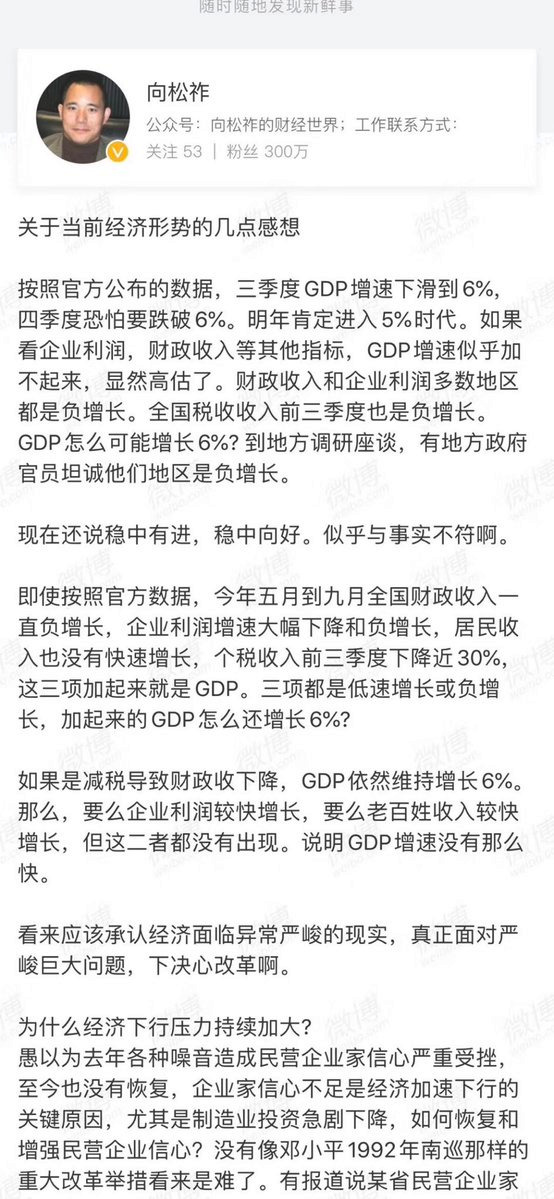 随时随地发现新鲜事

向松祚
公众号：向松祚的财经世界；工作联系方式：
关注 53 | 粉丝 300万

关于当前经济形势的几点感想

按照官方公布的数据，三季度GDP增速下滑到6%，四季度恐怕要跌破6%。明年肯定进入5%时代。如果看企业利润，财政收入等其他指标，GDP增速似乎加不起来，显然高估了。财政收入和企业利润多数地区都是负增长。全国税收收入前三季度也是负增长。GDP怎么可能增长6%？到地方调研座谈，有地方政府官员坦诚他们地区是负增长。

现在还说稳中有进，稳中向好。似乎与事实不符啊。

即使按照官方数据，今年五月到九月全国财政收入一直负增长，企业利润增速大幅下降和负增长，居民收入也没有快速增长，个税收入前三季度下降近30%，这三项加起来就是GDP。三项都是低速增长或负增长，加起来的GDP怎么还增长6%？

如果是减税导致财政收下降，GDP依然维持增长6%。那么，要么企业利润较快增长，要么老百姓收入较快增长，但这二者都没有出现。说明GDP增速没有那么快。

看来应该承认经济面临异常严峻的现实，真正面对严峻巨大问题，下决心改革啊。

为什么经济下行压力持续加大？
愚以为去年各种噪音造成民营企业家信心严重受挫，至今也没有恢复，企业家信心不足是经济加速下行的关键原因，尤其是制造业投资急剧下降，如何恢复和增强民营企业信心？没有像邓小平1992年南巡那样的重大改革举措看来是难了。有报道说某省民营企业家